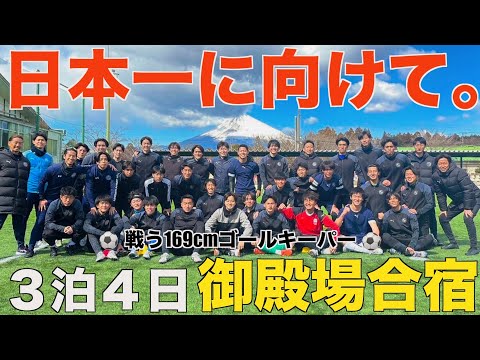 日本一に向けて。

戦う169cmゴールキーパー

３泊４日 御殿場合宿